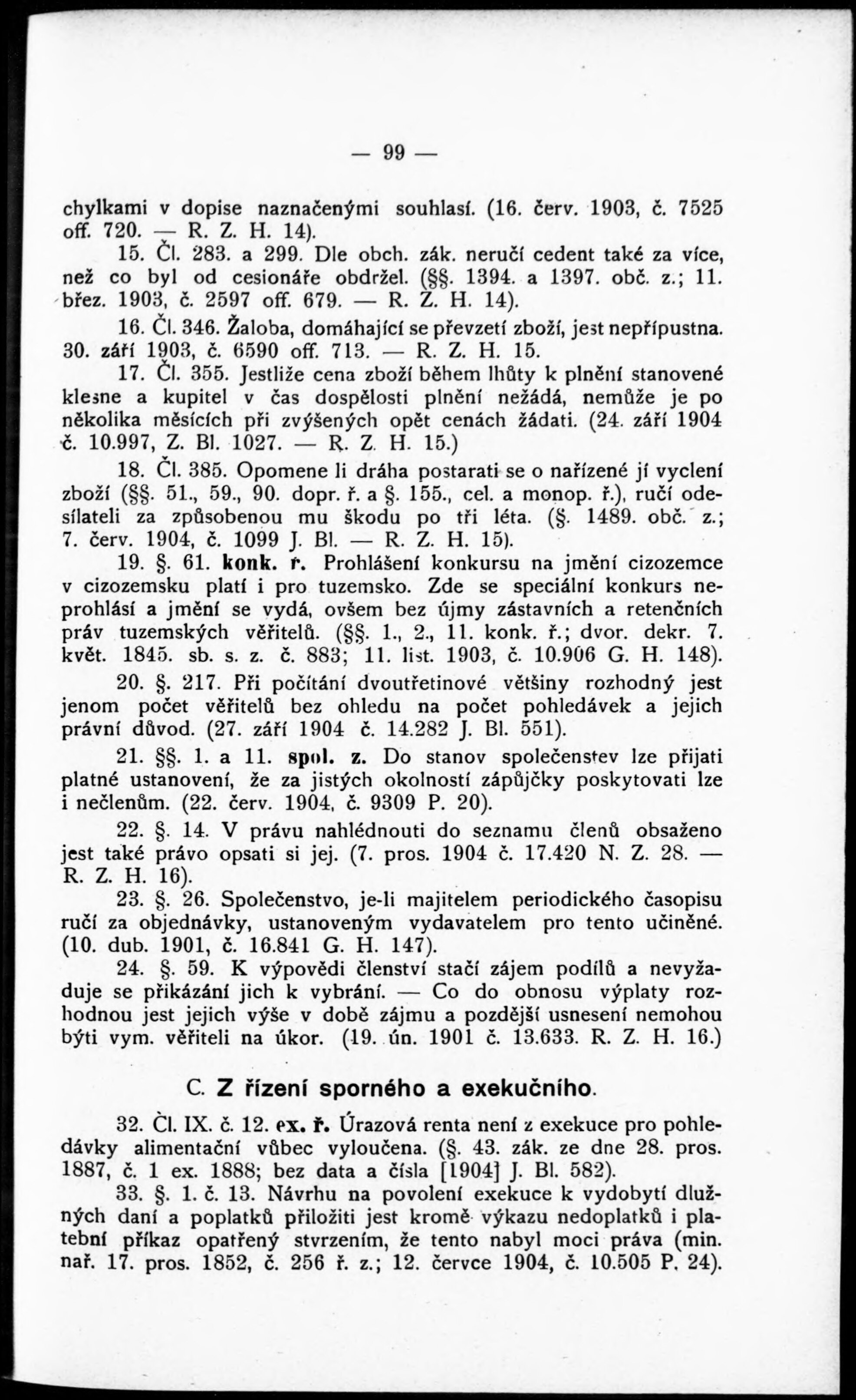 — 99 —

chylkami v dopise naznačenými souhlasí. (16. červ. 1903, č. 7525 off. 720. — R. Z. H. 14).

15. Čl. 283. a 299. Dle obch. zák. neručí cedent také za více, než co byl od cesionáře obdržel. (§§. 1394. a 1397. obč. z.; 11. břez. 1903, č. 2597 off. 679. — R. Z. H. 14).

16. Čl. 346. Žaloba, domáhající se převzetí zboží, jest nepřípustna. 30. září 1903, č. 6590 off. 713. — R. Z. H. 15.

17. Čl. 355. Jestliže cena zboží během lhůty k plnění stanovené klesne a kupitel v čas dospělosti plnění nežádá, nemůže je po několika měsících při zvýšených opět cenách žádati. (24. září 1904 č. 10.997, Z. Bl. 1027. — R. Z. H. 15.)

18. Čl. 385. Opomene li dráha postarati se o nařízené jí vyclení zboží (§§. 51., 59., 90. dopr. ř. a §. 155., cel. a monop. ř.), ručí odesílateli za způsobenou mu škodu po tři léta. (§. 1489. obč. z.; 7. červ. 1904, č. 1099 J. Bl. — R. Z. H. 15).

19. §. 61. konk. ř. Prohlášení konkursu na jmění cizozemce v cizozemsku platí i pro tuzemsko. Zde se speciální konkurs neprohlásí a jmění se vydá, ovšem bez újmy zástavních a retenčních práv tuzemských věřitelů. (§§. 1., 2., 11. konk. ř.; dvor. dekr. 7. květ. 1845. sb. s. z. č. 883; 11. list. 1903, č. 10.906 G. H. 148).

20. §. 217. Při počítání dvoutřetinové většiny rozhodný jest jenom počet věřitelů bez ohledu na počet pohledávek a jejich právní důvod. (27. září 1904 č. 14.282 J. Bl. 551).

21. §§. 1. a 11. spol. z. Do stanov společenstev lze přijati platné ustanovení, že za jistých okolností zápůjčky poskytovati lze i nečlenům. (22. červ. 1904, č. 9309 P. 20).

22. §. 14. V právu nahlédnouti do seznamu členů obsaženo jest také právo opsati si jej. (7. pros. 1904 č. 17.420 N. Z. 28. — R. Z. H. 16).

23. §. 26. Společenstvo, je-li majitelem periodického časopisu ručí za objednávky, ustanoveným vydavatelem pro tento učiněné. (10. dub. 1901, č. 16.841 G. H. 147).

24. §. 59. K výpovědi členství stačí zájem podílů a nevyžaduje se přikázání jich k vybrání. — Co do obnosu výplaty rozhodnou jest jejich výše v době zájmu a pozdější usnesení nemohou býti vym. věřiteli na úkor. (19. ún. 1901 č. 13.633. R. Z. H. 16.)

C. Z řízení sporného a exekučního.

32. Čl. IX. č. 12. ex. ř. Úrazová renta není z exekuce pro pohledávky alimentační vůbec vyloučena. (§. 43. zák. ze dne 28. pros. 1887, č. 1 ex. 1888; bez data a čísla [1904] J. Bl. 582).

33. §. 1. č. 13. Návrhu na povolení exekuce k vydobytí dlužných daní a poplatků přiložiti jest kromě výkazu nedoplatků i platební příkaz opatřený stvrzením, že tento nabyl moci práva (min. nař. 17. pros. 1852, č. 256 ř. z.; 12. července 1904, č. 10.505 P. 24).